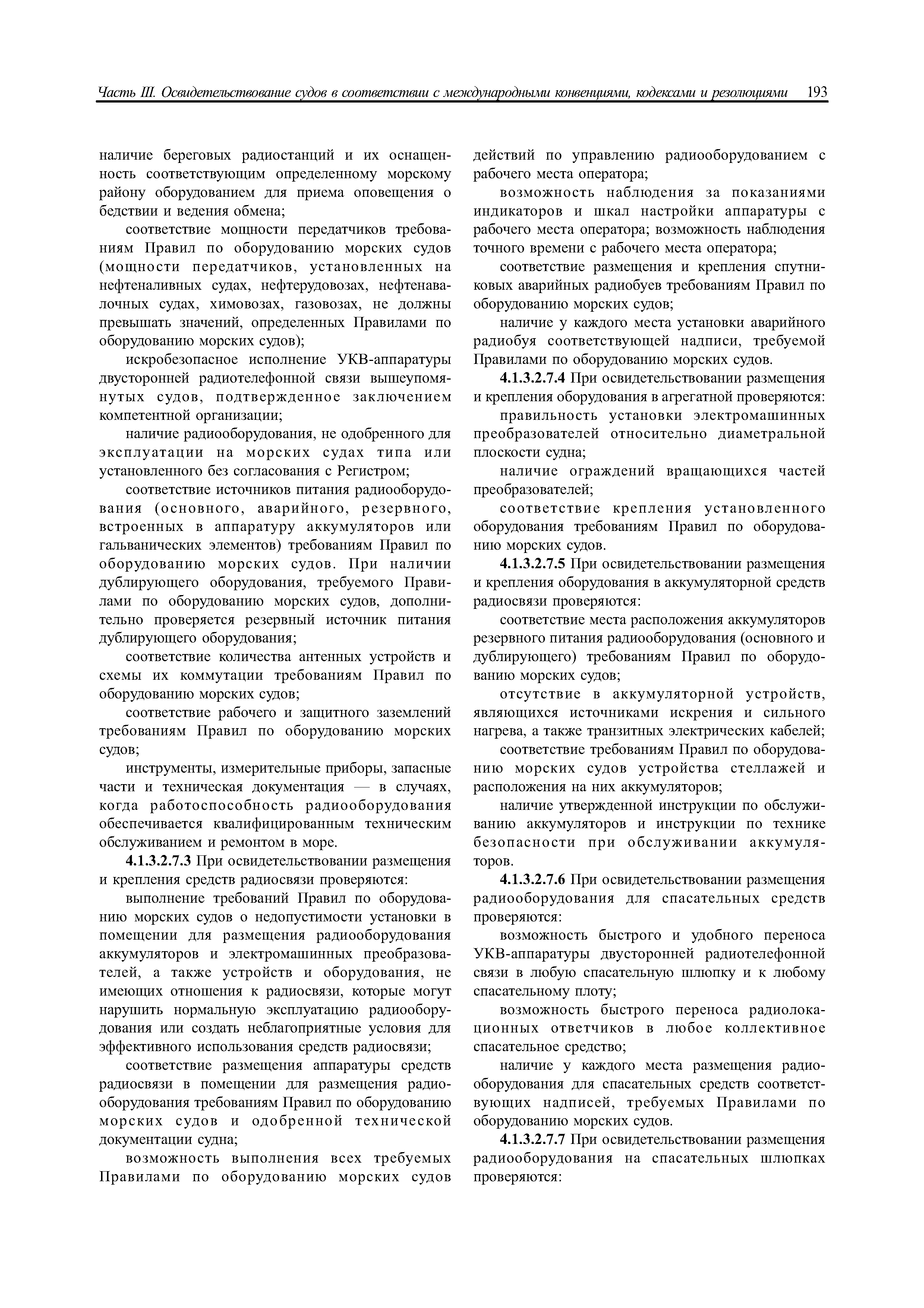 Часть III. Освидетельствование судов в соответствии с международными конвенциями, кодексами и резолюциями 193

наличие береговых радиостанций и их оснащенность соответствующим определенному морскому району оборудованием для приема оповещения о бедствии и ведения обмена;

соответствие мощности передатчиков требованиям Правил по оборудованию морских судов (мощности передатчиков, установленных на нефтеналивных судах, нефтерудовозах, нефтенавалочных судах, химовозах, газовозах, не должны превышать значений, определенных Правилами по оборудованию морских судов);

искробезопасное исполнение УКВ-аппаратуры двусторонней радиотелефонной связи вышеупомянутых судов, подтвержденное заключением компетентной организации;

наличие радиооборудования, не одобренного для эксплуатации на морских судах типа или установленного без согласования с Регистром;

соответствие источников питания радиооборудования (основного, аварийного, резервного, встроенных в аппаратуру аккумуляторов или гальванических элементов) требованиям Правил по оборудованию морских судов. При наличии дублирующего оборудования, требуемого Правилами по оборудованию морских судов, дополнительно проверяется резервный источник питания дублирующего оборудования;

соответствие количества антенных устройств и схемы их коммутации требованиям Правил по оборудованию морских судов;

соответствие рабочего и защитного заземлений требованиям Правил по оборудованию морских судов;

инструменты, измерительные приборы, запасные части и техническая документация — в случаях, когда работоспособность радиооборудования обеспечивается квалифицированным техническим обслуживанием и ремонтом в море.

4.1.3.2.7.3 При освидетельствовании размещения и крепления средств радиосвязи проверяются:

выполнение требований Правил по оборудованию морских судов о недопустимости установки в помещении для размещения радиооборудования аккумуляторов и электромашинных преобразователей, а также устройств и оборудования, не имеющих отношения к радиосвязи, которые могут нарушить нормальную эксплуатацию радиооборудования или создать неблагоприятные условия для эффективного использования средств радиосвязи;

соответствие размещения аппаратуры средств радиосвязи в помещении для размещения радиооборудования требованиям Правил по оборудованию морских судов и одобренной технической документации судна;

возможность выполнения всех требуемых Правилами по оборудованию морских судов действий по управлению радиооборудованием с рабочего места оператора;

возможность наблюдения за показаниями индикаторов и шкал настройки аппаратуры с рабочего места оператора; возможность наблюдения точного времени с рабочего места оператора;

соответствие размещения и крепления спутниковых аварийных радиобуев требованиям Правил по оборудованию морских судов;

наличие у каждого места установки аварийного радиобуя соответствующей надписи, требуемой Правилами по оборудованию морских судов.

4.1.3.2.7.4 При освидетельствовании размещения и крепления оборудования в агрегатной проверяются:

правильность установки электромашинных преобразователей относительно диаметральной плоскости судна;

наличие ограждений вращающихся частей преобразователей;

соответствие крепления установленного оборудования требованиям Правил по оборудованию морских судов.

4.1.3.2.7.5 При освидетельствовании размещения и крепления оборудования в аккумуляторной средств радиосвязи проверяются:

соответствие места расположения аккумуляторов резервного питания радиооборудования (основного и дублирующего) требованиям Правил по оборудованию морских судов;

отсутствие в аккумуляторной устройств, являющихся источниками искрения и сильного нагрева, а также транзитных электрических кабелей;

соответствие требованиям Правил по оборудованию морских судов устройства стеллажей и расположения на них аккумуляторов;

наличие утвержденной инструкции по обслуживанию аккумуляторов и инструкции по технике безопасности при обслуживании аккумуляторов.

4.1.3.2.7.6 При освидетельствовании размещения радиооборудования для спасательных средств проверяются:

возможность быстрого и удобного переноса УКВ-аппаратуры двусторонней радиотелефонной связи в любую спасательную шлюпку и к любому спасательному плоту;

возможность быстрого переноса радиолокационных ответчиков в любое коллективное спасательное средство;

наличие у каждого места размещения радиооборудования для спасательных средств соответствующих надписей, требуемых Правилами по оборудованию морских судов.

4.1.3.2.7.7 При освидетельствовании размещения радиооборудования на спасательных шлюпках проверяются: